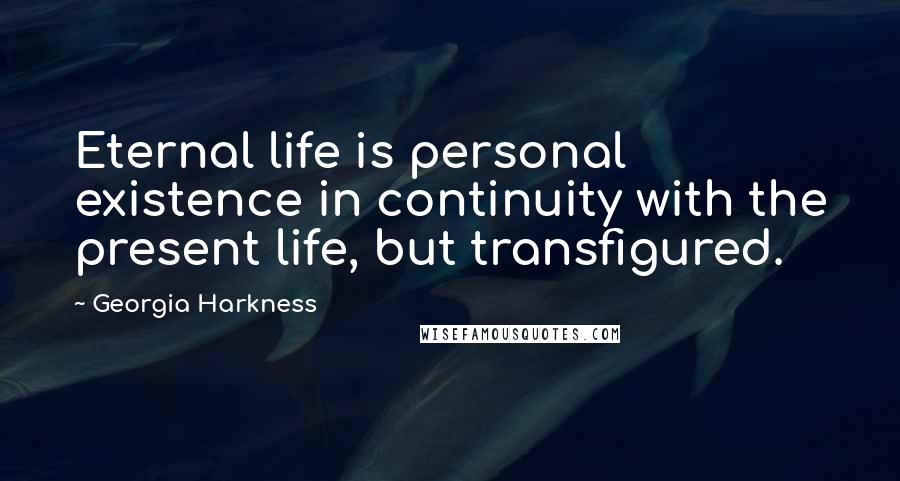 Eternal life is personal existence in continuity with the present life, but transfigured.

~ Georgia Harkness

WISEFAMOUSQUOTES.COM